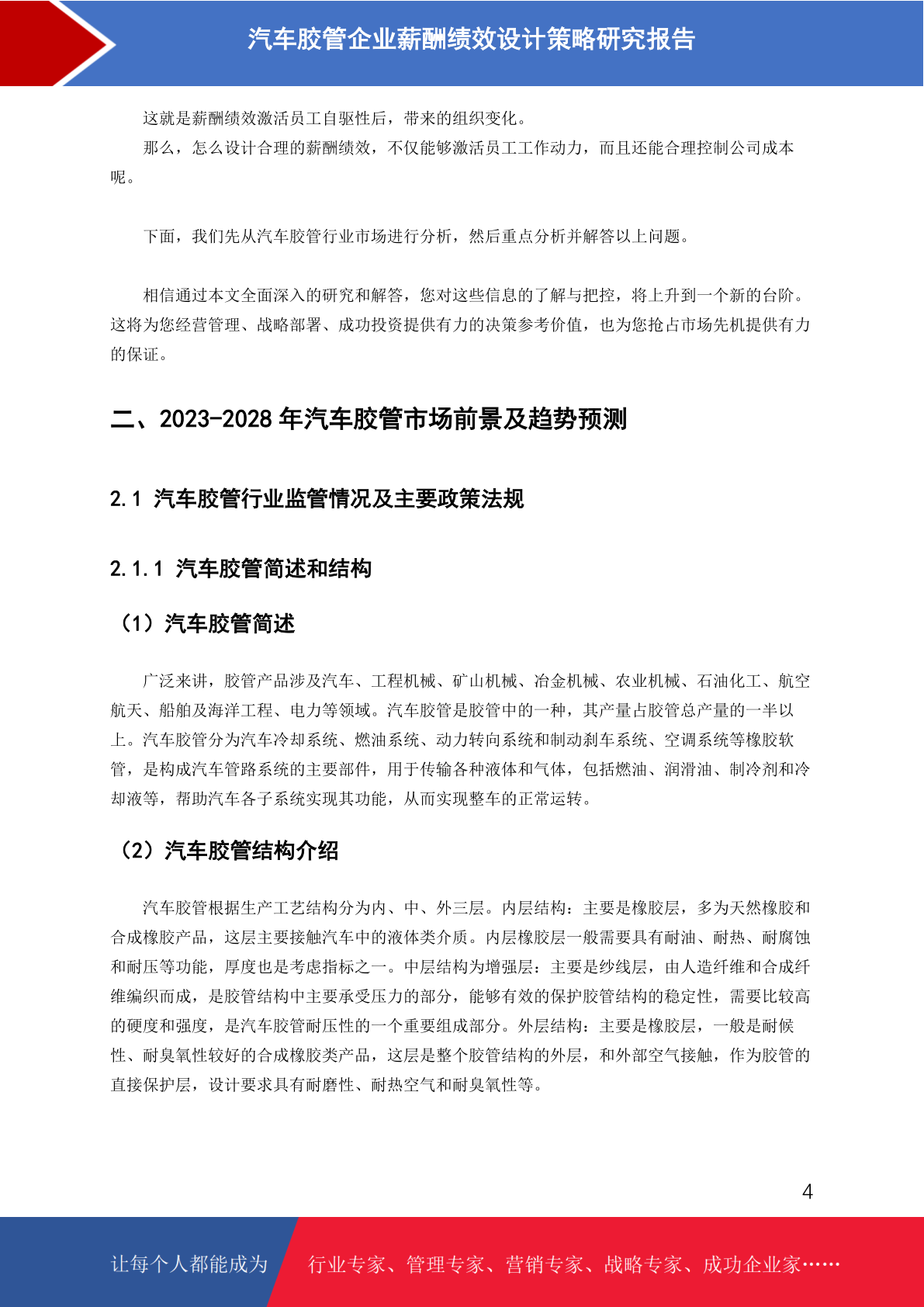 汽车胶管企业薪酬绩效设计策略研究报告

这就是薪酬绩效激活员工自驱性后，带来的组织变化。

那么，怎么设计合理的薪酬绩效，不仅能够激活员工工作动力，而且还能合理控制公司成本呢。

下面，我们先从汽车胶管行业市场进行分析，然后重点分析并解答以上问题。

相信通过本文全面深入的研究和解答，您对这些信息的了解与把控，将上升到一个新的台阶。这将为您经营管理、战略部署、成功投资提供有力的决策参考价值，也为您抢占市场先机提供有力的保证。

二、2023-2028 年汽车胶管市场前景及趋势预测

2.1 汽车胶管行业监管情况及主要政策法规

2.1.1 汽车胶管简述和结构

（1）汽车胶管简述

广泛来讲，胶管产品涉及汽车、工程机械、矿山机械、冶金机械、农业机械、石油化工、航空航天、船舶及海洋工程、电力等领域。汽车胶管是胶管中的一种，其产量占胶管总产量的一半以上。汽车胶管分为汽车冷却系统、燃油系统、动力转向系统和制动刹车系统、空调系统等橡胶软管，是构成汽车管路系统的主要部件，用于传输各种液体和气体，包括燃油、润滑油、制冷剂和冷却液等，帮助汽车各子系统实现其功能，从而实现整车的正常运转。

（2）汽车胶管结构介绍

汽车胶管根据生产工艺结构分为内、中、外三层。内层结构：主要是橡胶层，多为天然橡胶和合成橡胶产品，这层主要接触汽车中的液体类介质。内层橡胶层一般需要具有耐油、耐热、耐腐蚀和耐压等功能，厚度也是考虑指标之一。中层结构为增强层：主要是纱线层，由人造纤维和合成纤维编织而成，是胶管结构中主要承受压力的部分，能够有效的保护胶管结构的稳定性，需要比较高的硬度和强度，是汽车胶管耐压性的一个重要组成部分。外层结构：主要是橡胶层，一般是耐候性、耐臭氧性较好的合成橡胶类产品，这层是整个胶管结构的外层，和外部空气接触，作为胶管的直接保护层，设计要求具有耐磨性、耐热空气和耐臭氧性等。

4

让每个人都能成为 行业专家、管理专家、营销专家、战略专家、成功企业家……